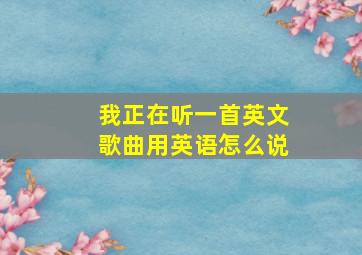 我正在听一首英文歌曲用英语怎么说